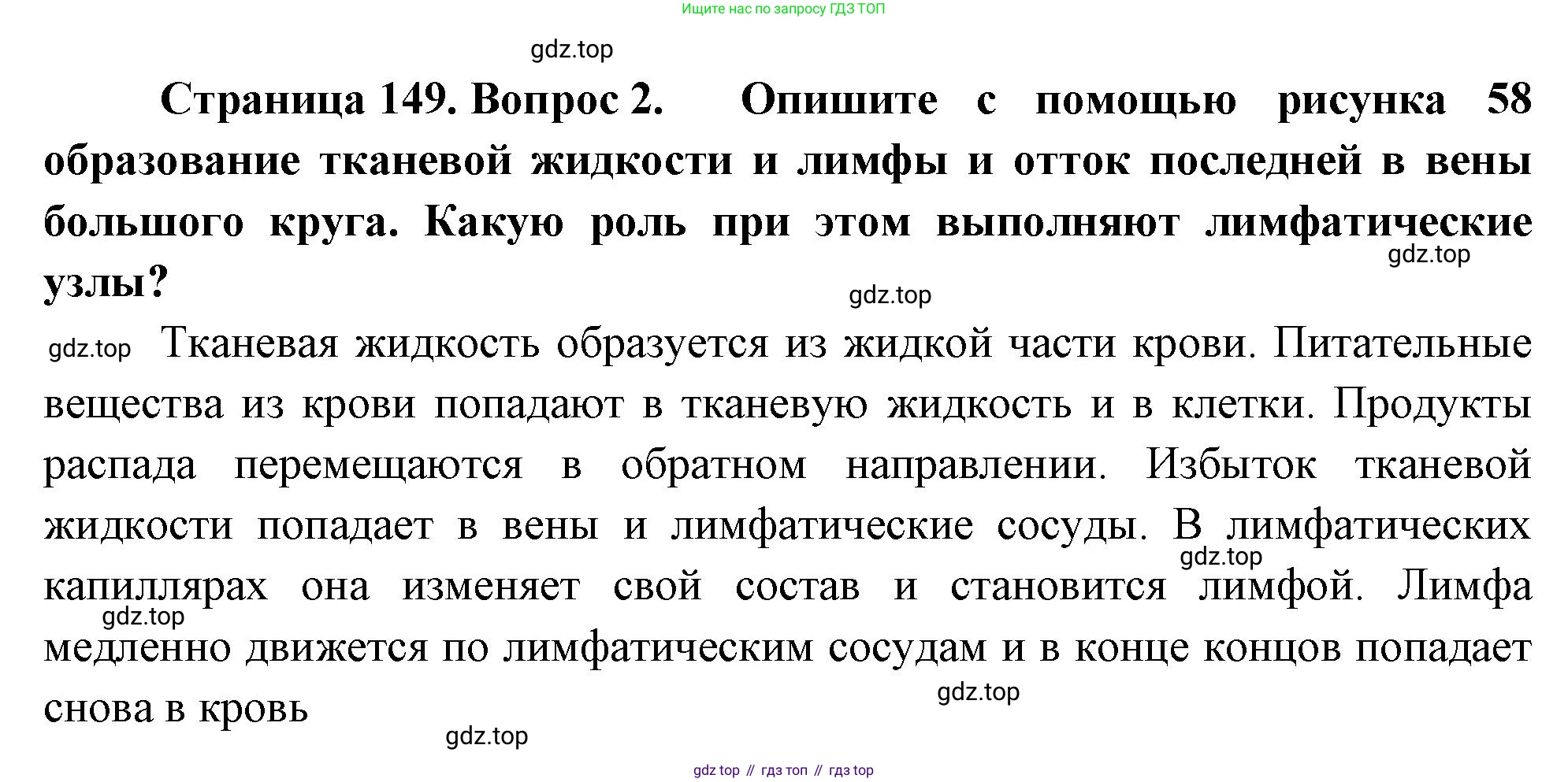 Ищите нас по запросу ГДЗ ТОП

Страница 149. Вопрос 2. Опишите с помощью рисунка 58 образование тканевой жидкости и лимфы и отток последней в вены большого круга. Какую роль при этом выполняют лимфатические узлы?

Тканевая жидкость образуется из жидкой части крови. Питательные вещества из крови попадают в тканевую жидкость и в клетки. Продукты распада перемещаются в обратном направлении. Избыток тканевой жидкости попадает в вены и лимфатические сосуды. В лимфатических капиллярах она изменяет свой состав и становится лимфой. Лимфа медленно движется по лимфатическим сосудам и в конце концов попадает снова в кровь

gdz top // гдз топ // гдз top

gdz.top